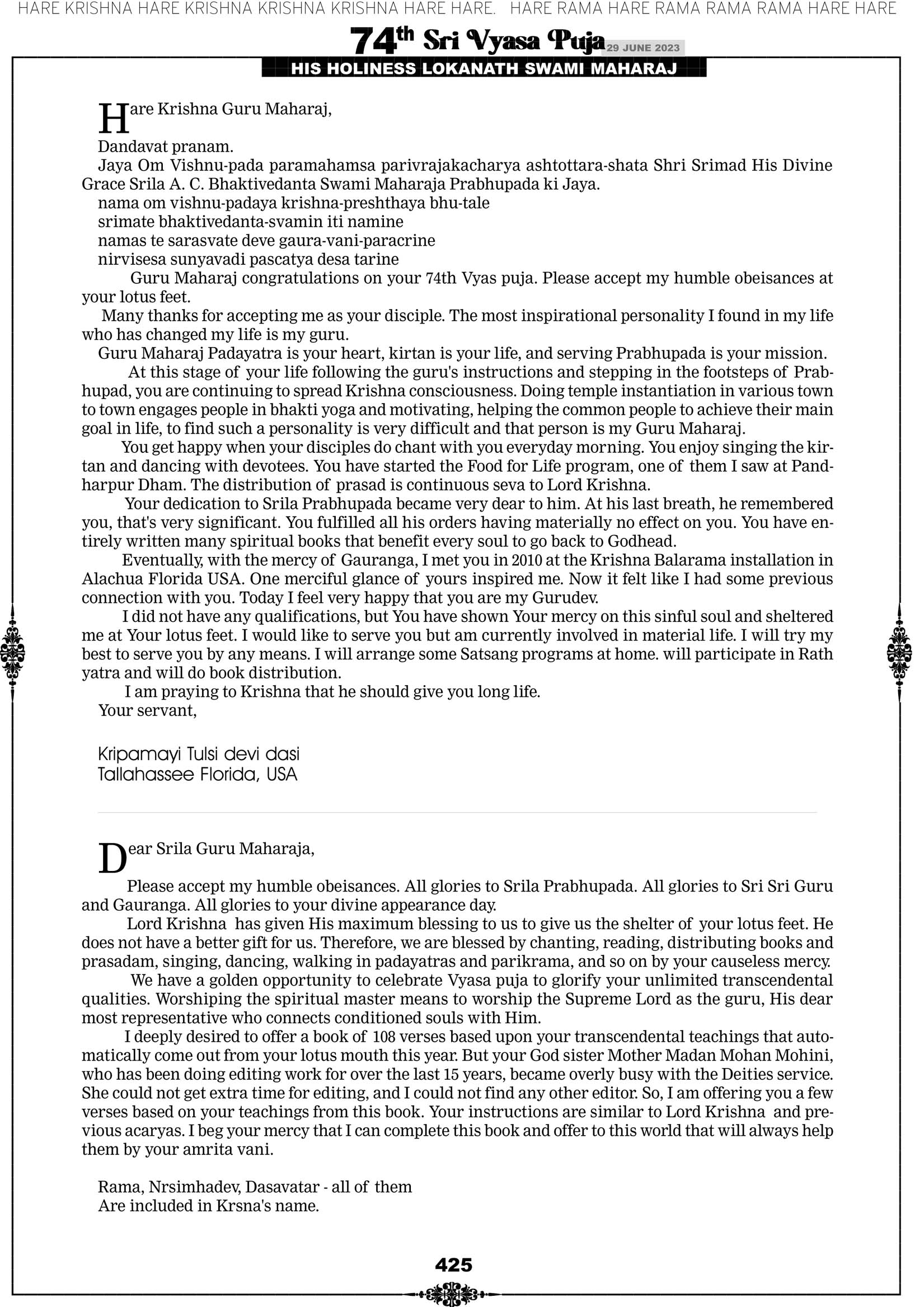 HARE KRISHNA HARE KRISHNA KRISHNA KRISHNA HARE HARE. HARE RAMA HARE RAMA RAMA RAMA HARE HARE

74th Sri Vyasa Puja 29 JUNE 2023

HIS HOLINESS LOKANATH SWAMI MAHARAJ

Hare Krishna Guru Maharaj,

Dandavat pranam.

Jaya Om Vishnu-pada paramahamsa parivrajakacharya ashtottara-shata Shri Srimad His Divine Grace Srila A. C. Bhaktivedanta Swami Maharaja Prabhupada ki Jaya.

nama om vishnu-padaya krishna-preshthaya bhu-tale
srimate bhaktivedanta-svamin iti namine
namas te sarasvate deve gaura-vani-paracrine
nirvisesa sunyavadi pascatya desa tarine

Guru Maharaj congratulations on your 74th Vyas puja. Please accept my humble obeisances at your lotus feet.

Many thanks for accepting me as your disciple. The most inspirational personality I found in my life who has changed my life is my guru.

Guru Maharaj Padayatra is your heart, kirtan is your life, and serving Prabhupada is your mission.

At this stage of your life following the guru's instructions and stepping in the footsteps of Prabhupad, you are continuing to spread Krishna consciousness. Doing temple instantiation in various town to town engages people in bhakti yoga and motivating, helping the common people to achieve their main goal in life, to find such a personality is very difficult and that person is my Guru Maharaj.

You get happy when your disciples do chant with you everyday morning. You enjoy singing the kirtan and dancing with devotees. You have started the Food for Life program, one of them I saw at Pandharpur Dham. The distribution of prasad is continuous seva to Lord Krishna.

Your dedication to Srila Prabhupada became very dear to him. At his last breath, he remembered you, that's very significant. You fulfilled all his orders having materially no effect on you. You have entirely written many spiritual books that benefit every soul to go back to Godhead.

Eventually, with the mercy of Gauranga, I met you in 2010 at the Krishna Balarama installation in Alachua Florida USA. One merciful glance of yours inspired me. Now it felt like I had some previous connection with you. Today I feel very happy that you are my Gurudev.

I did not have any qualifications, but You have shown Your mercy on this sinful soul and sheltered me at Your lotus feet. I would like to serve you but am currently involved in material life. I will try my best to serve you by any means. I will arrange some Satsang programs at home. will participate in Rath yatra and will do book distribution.

I am praying to Krishna that he should give you long life.

Your servant,

Kripamayi Tulsi devi dasi
Tallahassee Florida, USA

Dear Srila Guru Maharaja,

Please accept my humble obeisances. All glories to Srila Prabhupada. All glories to Sri Sri Guru and Gauranga. All glories to your divine appearance day.

Lord Krishna has given His maximum blessing to us to give us the shelter of your lotus feet. He does not have a better gift for us. Therefore, we are blessed by chanting, reading, distributing books and prasadam, singing, dancing, walking in padayatras and parikrama, and so on by your causeless mercy.

We have a golden opportunity to celebrate Vyasa puja to glorify your unlimited transcendental qualities. Worshiping the spiritual master means to worship the Supreme Lord as the guru, His dear most representative who connects conditioned souls with Him.

I deeply desired to offer a book of 108 verses based upon your transcendental teachings that automatically come out from your lotus mouth this year. But your God sister Mother Madan Mohan Mohini, who has been doing editing work for over the last 15 years, became overly busy with the Deities service. She could not get extra time for editing, and I could not find any other editor. So, I am offering you a few verses based on your teachings from this book. Your instructions are similar to Lord Krishna and previous acaryas. I beg your mercy that I can complete this book and offer to this world that will always help them by your amrita vani.

Rama, Nrsimhadev, Dasavatar - all of them
Are included in Krsna's name.

425